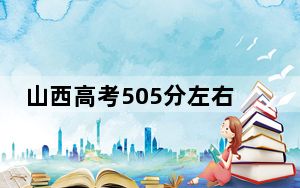 山西高考505分左右